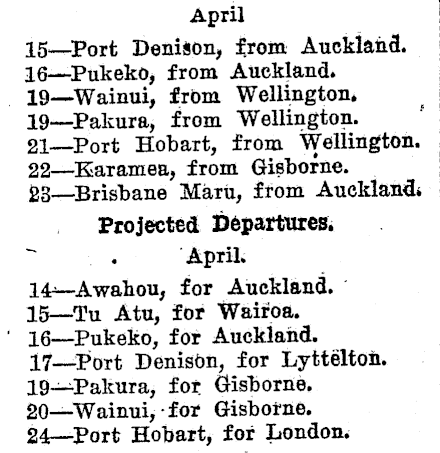 April

15—Port Denison, from Auckland.
16—Pukeko, from Auckland.
19—Wainui, from Wellington.
19—Pakura, from Wellington.
21—Port Hobart, from Wellington.
22—Karamea, from Gisborne.
23—Brisbane Maru, from Auckland.

Projected Departures.

April.

14—Awahou, for Auckland.
15—Tu Atu, for Wairoa.
16—Pukeko, for Auckland.
17—Port Denison, for Lyttelton.
19—Pakura, for Gisborne.
20—Wainui, for Gisborne.
24—Port Hobart, for London.